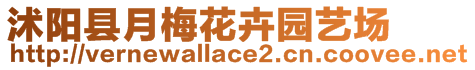 沭阳县月梅花卉园艺场
http://vernewallace2.cn.coovee.net